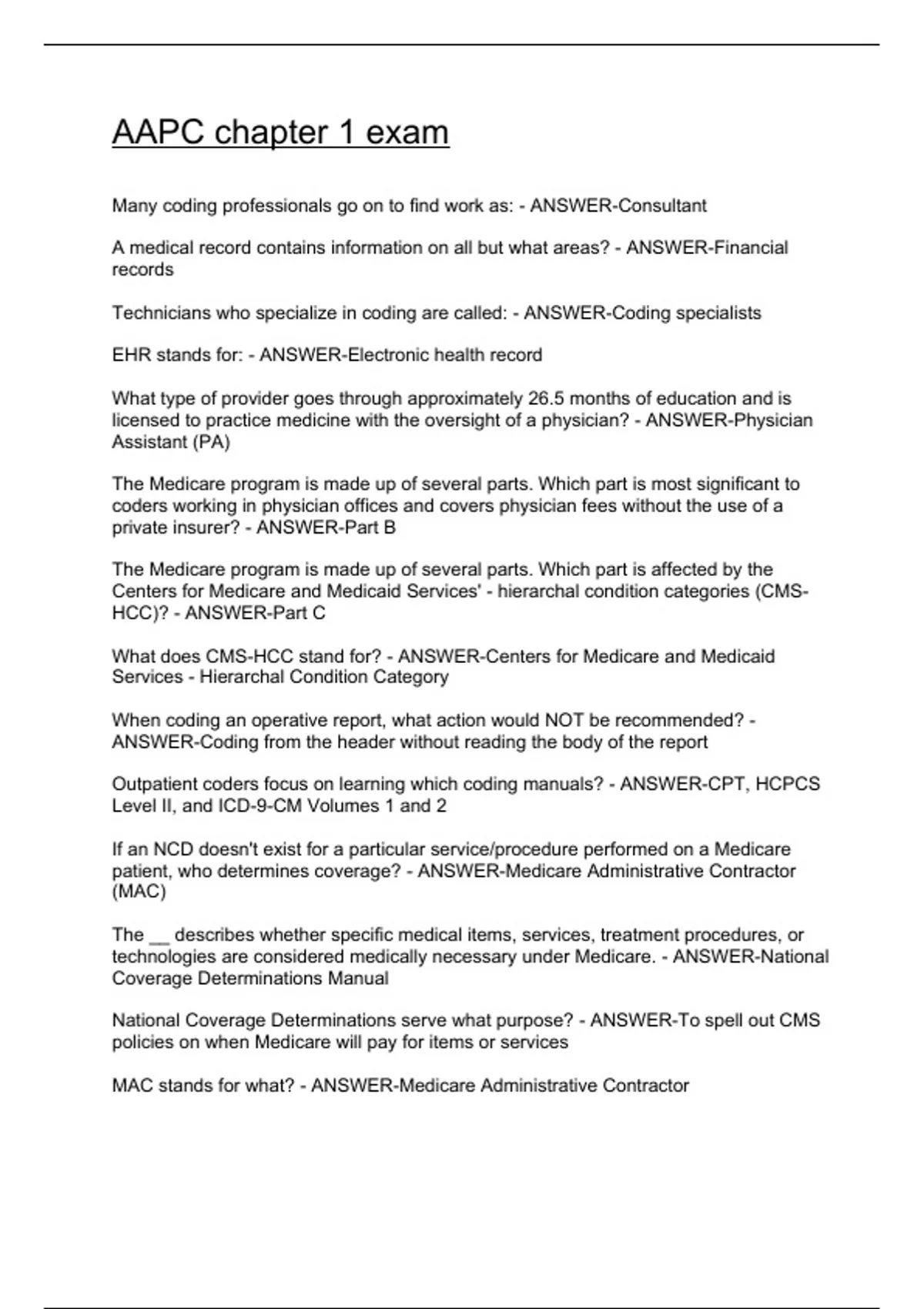 AAPC chapter 1 exam

Many coding professionals go on to find work as: - ANSWER-Consultant

A medical record contains information on all but what areas? - ANSWER-Financial records

Technicians who specialize in coding are called: - ANSWER-Coding specialists

EHR stands for: - ANSWER-Electronic health record

What type of provider goes through approximately 26.5 months of education and is licensed to practice medicine with the oversight of a physician? - ANSWER-Physician Assistant (PA)

The Medicare program is made up of several parts. Which part is most significant to coders working in physician offices and covers physician fees without the use of a private insurer? - ANSWER-Part B

The Medicare program is made up of several parts. Which part is affected by the Centers for Medicare and Medicaid Services' - hierarchal condition categories (CMS-HCC)? - ANSWER-Part C

What does CMS-HCC stand for? - ANSWER-Centers for Medicare and Medicaid Services - Hierarchal Condition Category

When coding an operative report, what action would NOT be recommended? - ANSWER-Coding from the header without reading the body of the report

Outpatient coders focus on learning which coding manuals? - ANSWER-CPT, HCPCS Level II, and ICD-9-CM Volumes 1 and 2

If an NCD doesn't exist for a particular service/procedure performed on a Medicare patient, who determines coverage? - ANSWER-Medicare Administrative Contractor (MAC)

The ____ describes whether specific medical items, services, treatment procedures, or technologies are considered medically necessary under Medicare. - ANSWER-National Coverage Determinations Manual

National Coverage Determinations serve what purpose? - ANSWER-To spell out CMS policies on when Medicare will pay for items or services

MAC stands for what? - ANSWER-Medicare Administrative Contractor